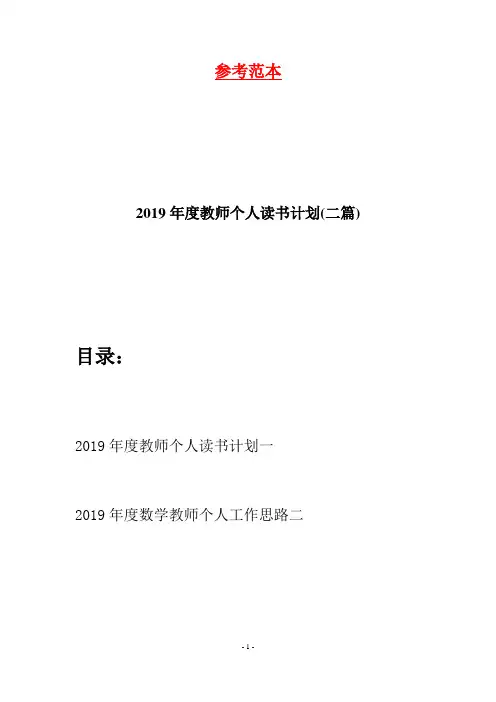 参考范本

2019年度教师个人读书计划(二篇)

目录：

2019年度教师个人读书计划一

2019年度数学教师个人工作思路二

- 1 -